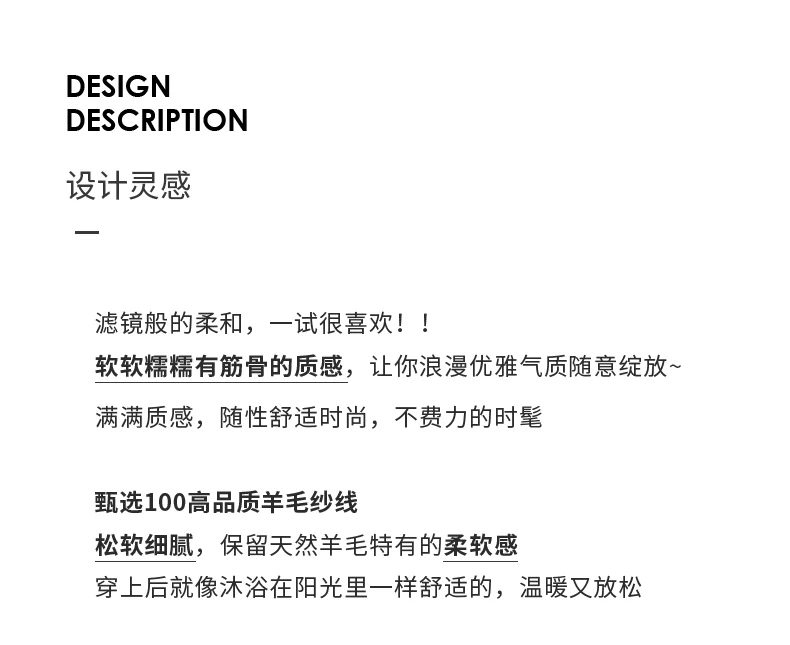 DESIGN
DESCRIPTION

设计灵感

—

滤镜般的柔和，一试很喜欢！！
软软糯糯有筋骨的质感，让你浪漫优雅气质随意绽放~
满满质感，随性舒适时尚，不费力的时髦

甄选100高品质羊毛纱线
松软细腻，保留天然羊毛特有的柔软感
穿上后就像沐浴在阳光里一样舒适的，温暖又放松